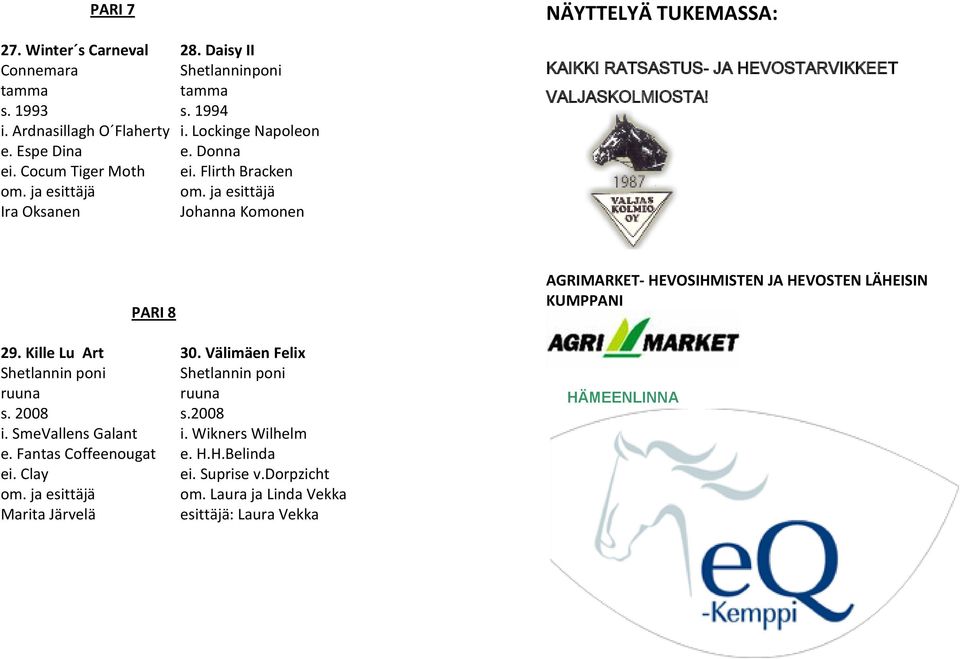 PARI 7

27. Winter´s Carneval
Connemara
tamma
s. 1993
i. Ardnasillagh O´Flaherty
e. Espe Dina
ei. Cocum Tiger Moth
om. ja esittäjä
Ira Oksanen

28. Daisy II
Shetlanninponi
tamma
s. 1994
i. Lockinge Napoleon
e. Donna
ei. Flirth Bracken
om. ja esittäjä
Johanna Komonen

PARI 8

29. Kille Lu Art
Shetlannin poni
ruuna
s. 2008
i. SmeVallens Galant
e. Fantas Coffeenougat
ei. Clay
om. ja esittäjä
Marita Järvelä

30. Välimäen Felix
Shetlannin poni
ruuna
s.2008
i. Wikners Wilhelm
e. H.H.Belinda
ei. Suprise v.Dorpzicht
om. Laura ja Linda Vekka
esittäjä: Laura Vekka

NÄYTTELYÄ TUKEMASSA:

KAIKKI RATSASTUS- JA HEVOSTARVIKKEET VALJASKOLMIOSTA!

1987
VALJAS KOLMIO OY

AGRIMARKET- HEVOSIHMISTEN JA HEVOSTEN LÄHEISIN KUMPPANI

AGRI MARKET

HÄMEENLINNA

eQ
-Kemppi